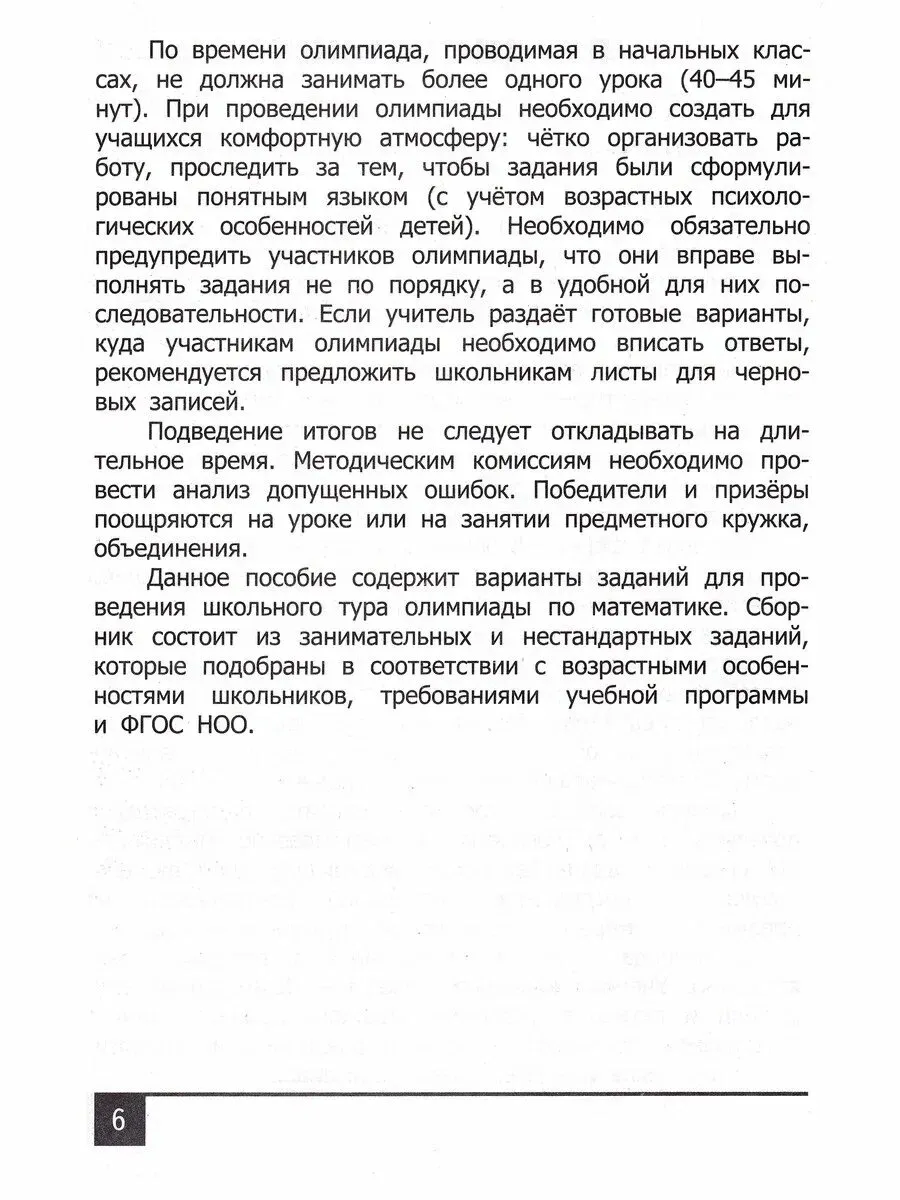 По времени олимпиада, проводимая в начальных классах, не должна занимать более одного урока (40–45 минут). При проведении олимпиады необходимо создать для учащихся комфортную атмосферу: чётко организовать работу, проследить за тем, чтобы задания были сформулированы понятным языком (с учётом возрастных психологических особенностей детей). Необходимо обязательно предупредить участников олимпиады, что они вправе выполнять задания не по порядку, а в удобной для них последовательности. Если учитель раздаёт готовые варианты, куда участникам олимпиады необходимо вписать ответы, рекомендуется предложить школьникам листы для черновых записей.

Подведение итогов не следует откладывать на длительное время. Методическим комиссиям необходимо провести анализ допущенных ошибок. Победители и призёры поощряются на уроке или на занятии предметного кружка, объединения.

Данное пособие содержит варианты заданий для проведения школьного тура олимпиады по математике. Сборник состоит из занимательных и нестандартных заданий, которые подобраны в соответствии с возрастными особенностями школьников, требованиями учебной программы и ФГОС НОО.

6